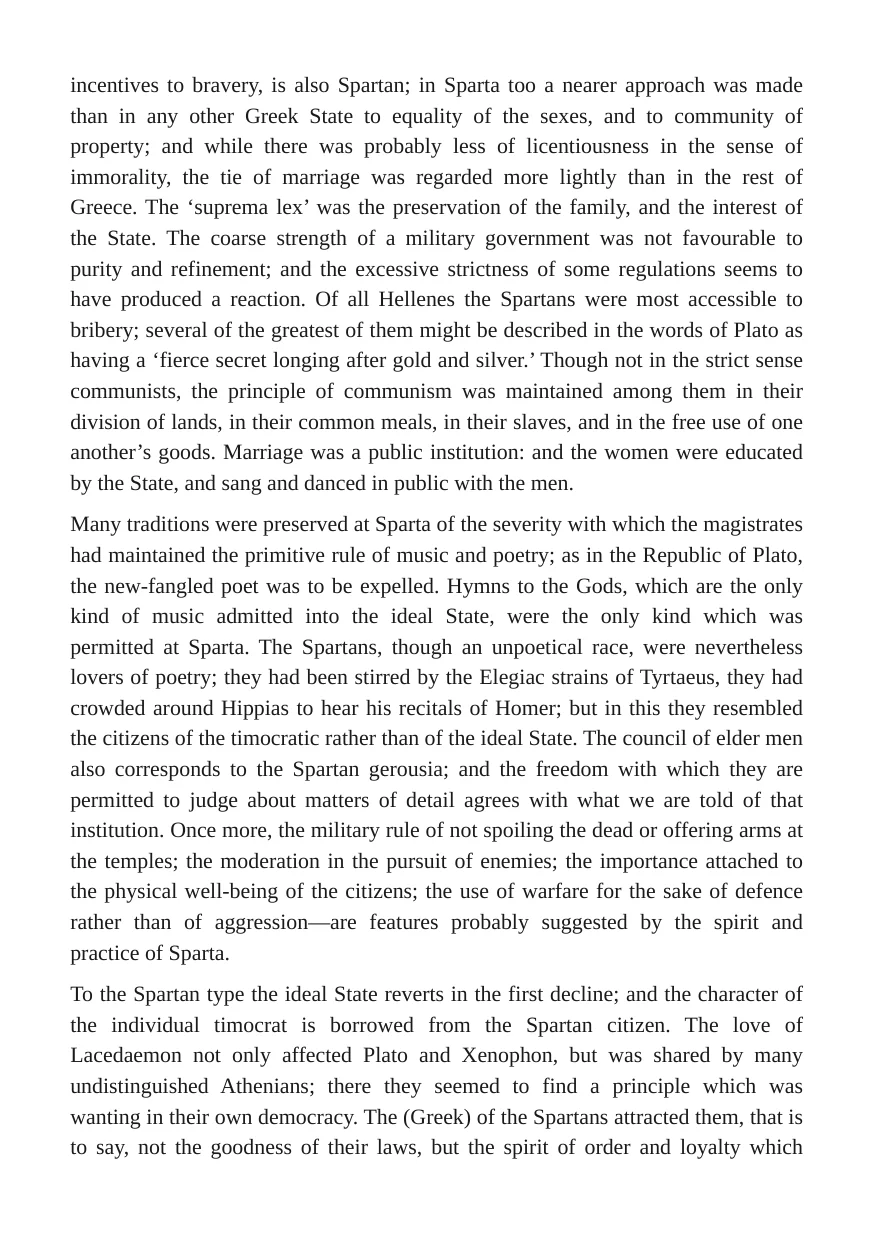 incentives to bravery, is also Spartan; in Sparta too a nearer approach was made than in any other Greek State to equality of the sexes, and to community of property; and while there was probably less of licentiousness in the sense of immorality, the tie of marriage was regarded more lightly than in the rest of Greece. The 'suprema lex' was the preservation of the family, and the interest of the State. The coarse strength of a military government was not favourable to purity and refinement; and the excessive strictness of some regulations seems to have produced a reaction. Of all Hellenes the Spartans were most accessible to bribery; several of the greatest of them might be described in the words of Plato as having a 'fierce secret longing after gold and silver.' Though not in the strict sense communists, the principle of communism was maintained among them in their division of lands, in their common meals, in their slaves, and in the free use of one another's goods. Marriage was a public institution: and the women were educated by the State, and sang and danced in public with the men.

Many traditions were preserved at Sparta of the severity with which the magistrates had maintained the primitive rule of music and poetry; as in the Republic of Plato, the new-fangled poet was to be expelled. Hymns to the Gods, which are the only kind of music admitted into the ideal State, were the only kind which was permitted at Sparta. The Spartans, though an unpoetical race, were nevertheless lovers of poetry; they had been stirred by the Elegiac strains of Tyrtaeus, they had crowded around Hippias to hear his recitals of Homer; but in this they resembled the citizens of the timocratic rather than of the ideal State. The council of elder men also corresponds to the Spartan gerousia; and the freedom with which they are permitted to judge about matters of detail agrees with what we are told of that institution. Once more, the military rule of not spoiling the dead or offering arms at the temples; the moderation in the pursuit of enemies; the importance attached to the physical well-being of the citizens; the use of warfare for the sake of defence rather than of aggression—are features probably suggested by the spirit and practice of Sparta.

To the Spartan type the ideal State reverts in the first decline; and the character of the individual timocrat is borrowed from the Spartan citizen. The love of Lacedaemon not only affected Plato and Xenophon, but was shared by many undistinguished Athenians; there they seemed to find a principle which was wanting in their own democracy. The (Greek) of the Spartans attracted them, that is to say, not the goodness of their laws, but the spirit of order and loyalty which